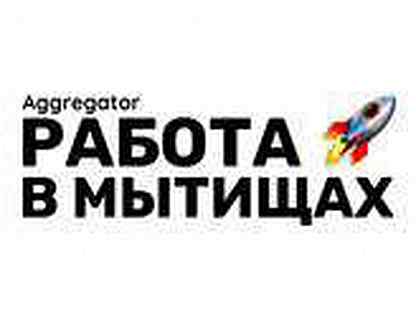 Aggregator
РАБОТА
В МЫТИЩАХ